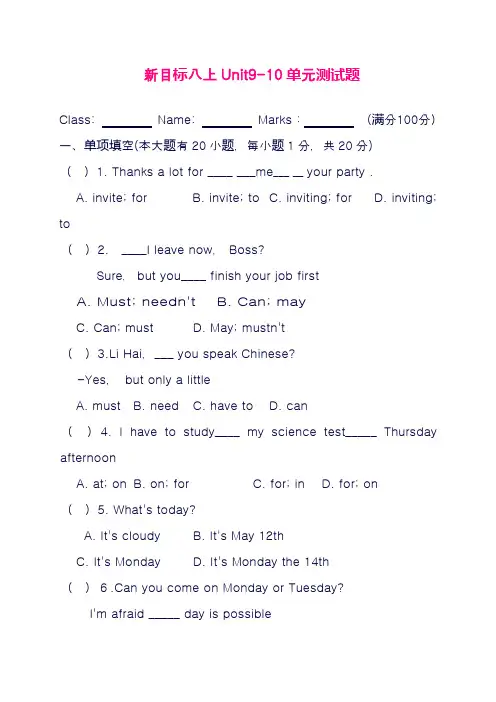 新目标八上 Unit9-10 单元测试题

Class: ________ Name: ________ Marks : ________ （满分100分）

一、单项填空(本大题有 20 小题, 每小题 1 分, 共 20 分)

( ) 1. Thanks a lot for ____ ___me__ _ your party .

A. invite; for B. invite; to C. inviting; for D. inviting; to

( ) 2. ____I leave now, Boss?

Sure, but you____ finish your job first

A. Must; needn't B. Can; may

C. Can; must D. May; mustn't

( ) 3.Li Hai, ___ you speak Chinese?

-Yes, but only a little

A. must B. need C. have to D. can

( ) 4. I have to study____ my science test_____ Thursday afternoon

A. at; on B. on; for C. for; in D. for; on

( ) 5. What's today?

A. It's cloudy B. It's May 12th

C. It's Monday D. It's Monday the 14th

( ) 6 .Can you come on Monday or Tuesday?

I'm afraid _____ day is possible